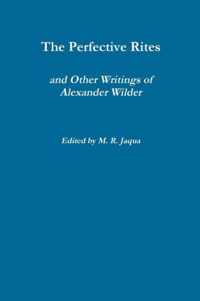 The Perfective Rites

and Other Writings of Alexander Wilder

Edited by M. R. Jaqua